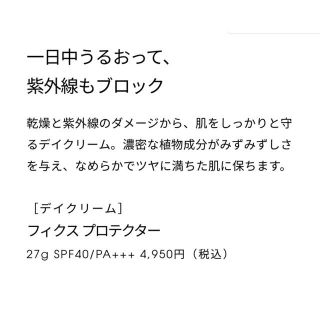 一日中うるおって、
紫外線もブロック

乾燥と紫外線のダメージから、肌をしっかりと守るデイクリーム。濃密な植物成分がみずみずしさを与え、なめらかでツヤに満ちた肌に保ちます。

［デイクリーム］
フィクス プロテクター
27g SPF40/PA+++ 4,950円（税込）